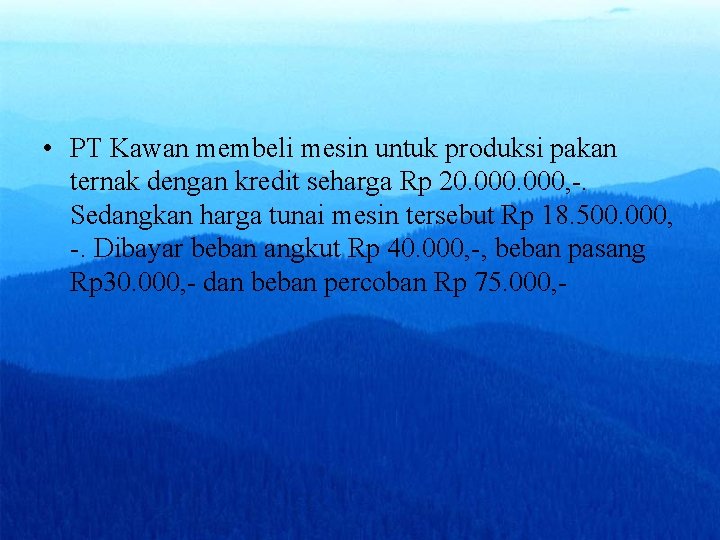 • PT Kawan membeli mesin untuk produksi pakan ternak dengan kredit seharga Rp 20.000.000,-. Sedangkan harga tunai mesin tersebut Rp 18.500.000,-. Dibayar beban angkut Rp 40.000,-, beban pasang Rp30.000,- dan beban percoban Rp 75.000,-